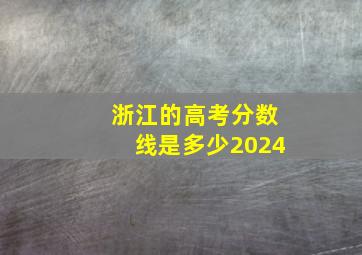 浙江的高考分数线是多少2024